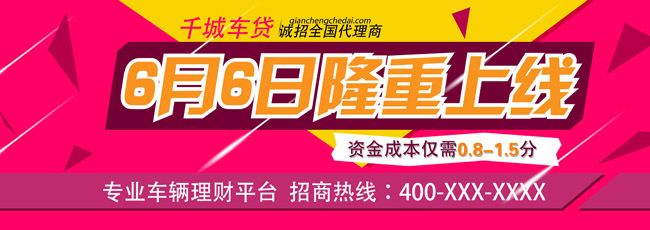 千城车贷 qianchengchedai.com 诚招全国代理商

6月6日隆重上线

资金成本仅需0.8–1.5分

专业车辆理财平台 招商热线：400-XXX-XXXX